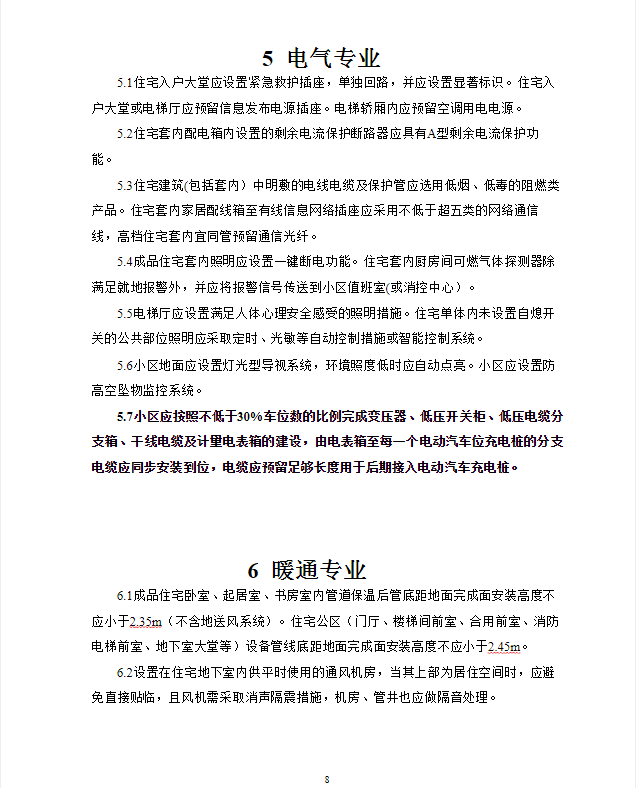 5 电气专业

5.1住宅入户大堂应设置紧急救护插座，单独回路，并应设置显著标识。住宅入户大堂或电梯厅应预留信息发布电源插座。电梯轿厢内应预留空调用电电源。

5.2住宅套内配电箱内设置的剩余电流保护断路器应具有A型剩余电流保护功能。

5.3住宅建筑(包括套内）中明敷的电线电缆及保护管应选用低烟、低毒的阻燃类产品。住宅套内家居配线箱至有线信息网络插座应采用不低于超五类的网络通信线，高档住宅套内宜同管预留通信光纤。

5.4成品住宅套内照明应设置一键断电功能。住宅套内厨房间可燃气体探测器除满足就地报警外，并应将报警信号传送到小区值班室(或消控中心）。

5.5电梯厅应设置满足人体心理安全感受的照明措施。住宅单体内未设置自熄开关的公共部位照明应采取定时、光敏等自动控制措施或智能控制系统。

5.6小区地面应设置灯光型导视系统，环境照度低时应自动点亮。小区应设置防高空坠物监控系统。

5.7小区应按照不低于30%车位数的比例完成变压器、低压开关柜、低压电缆分支箱、干线电缆及计量电表箱的建设，由电表箱至每一个电动汽车位充电桩的分支电缆应同步安装到位，电缆应预留足够长度用于后期接入电动汽车充电桩。

6 暖通专业

6.1成品住宅卧室、起居室、书房室内管道保温后管底距地面完成面安装高度不应小于2.35m（不含地送风系统）。住宅公区（门厅、楼梯间前室、合用前室、消防电梯前室、地下室大堂等）设备管线底距地面完成面安装高度不应小于2.45m。

6.2设置在住宅地下室内供平时使用的通风机房，当其上部为居住空间时，应避免直接贴临，且风机需采取消声隔震措施，机房、管井也应做隔音处理。

8